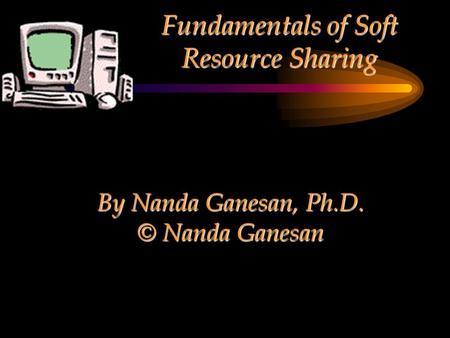 Fundamentals of Soft Resource Sharing

By Nanda Ganesan, Ph.D.
© Nanda Ganesan